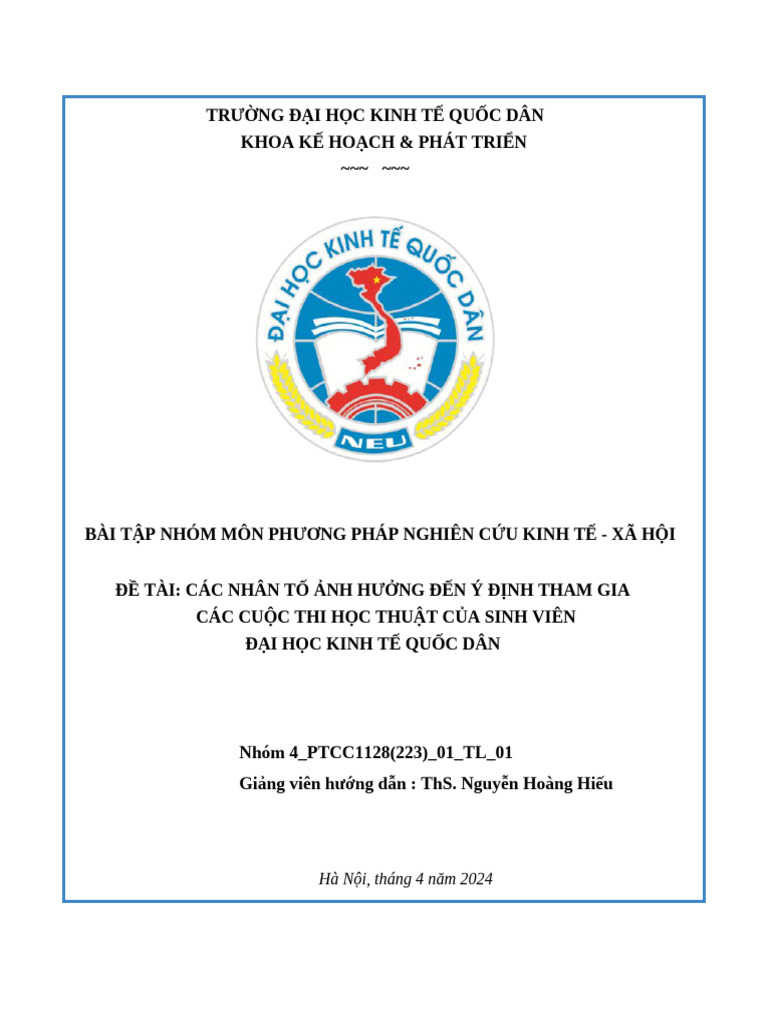 TRƯỜNG ĐẠI HỌC KINH TẾ QUỐC DÂN
KHOA KẾ HOẠCH & PHÁT TRIỂN
~~~ ~~~

ĐẠI HỌC KINH TẾ QUỐC DÂN
NEU

BÀI TẬP NHÓM MÔN PHƯƠNG PHÁP NGHIÊN CỨU KINH TẾ - XÃ HỘI

ĐỀ TÀI: CÁC NHÂN TỐ ẢNH HƯỞNG ĐẾN Ý ĐỊNH THAM GIA CÁC CUỘC THI HỌC THUẬT CỦA SINH VIÊN ĐẠI HỌC KINH TẾ QUỐC DÂN

Nhóm 4_PTCC1128(223)_01_TL_01
Giảng viên hướng dẫn : ThS. Nguyễn Hoàng Hiếu

Hà Nội, tháng 4 năm 2024